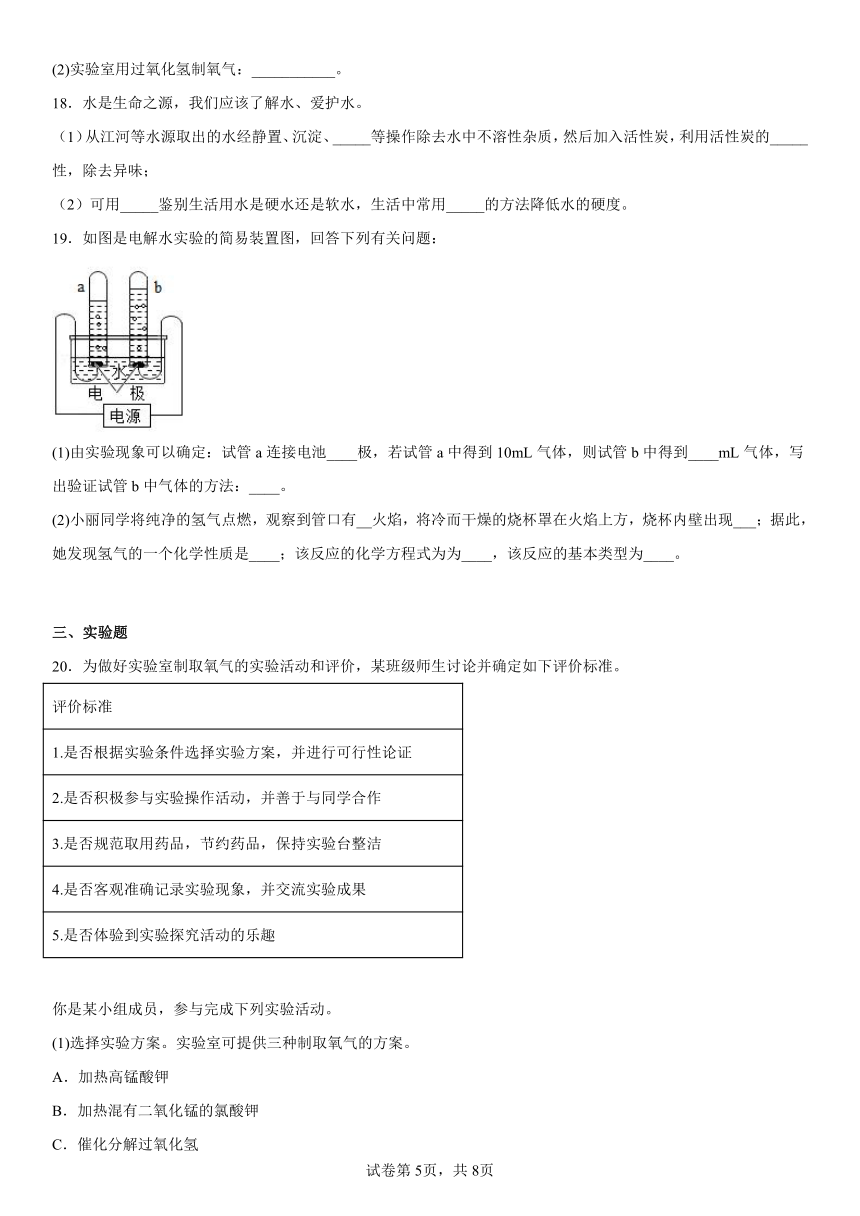 (2)实验室用过氧化氢制氧气：___________。

18．水是生命之源，我们应该了解水、爱护水。

（1）从江河等水源取出的水经静置、沉淀、_____等操作除去水中不溶性杂质，然后加入活性炭，利用活性炭的_____性，除去异味；

（2）可用_____鉴别生活用水是硬水还是软水，生活中常用_____的方法降低水的硬度。

19．如图是电解水实验的简易装置图，回答下列有关问题：

a b 水 电 极 电源

(1)由实验现象可以确定：试管 a 连接电池____极，若试管 a 中得到 10mL 气体，则试管 b 中得到____mL 气体，写出验证试管 b 中气体的方法：____。

(2)小丽同学将纯净的氢气点燃，观察到管口有__火焰，将冷而干燥的烧杯罩在火焰上方，烧杯内壁出现___；据此，她发现氢气的一个化学性质是____；该反应的化学方程式为为____，该反应的基本类型为____。

三、实验题

20．为做好实验室制取氧气的实验活动和评价，某班级师生讨论并确定如下评价标准。

| 评价标准 |
|---|
| 1.是否根据实验条件选择实验方案，并进行可行性论证 |
| 2.是否积极参与实验操作活动，并善于与同学合作 |
| 3.是否规范取用药品，节约药品，保持实验台整洁 |
| 4.是否客观准确记录实验现象，并交流实验成果 |
| 5.是否体验到实验探究活动的乐趣 |

你是某小组成员，参与完成下列实验活动。

(1)选择实验方案。实验室可提供三种制取氧气的方案。

A．加热高锰酸钾

B．加热混有二氧化锰的氯酸钾

C．催化分解过氧化氢

试卷第 5页，共 8页